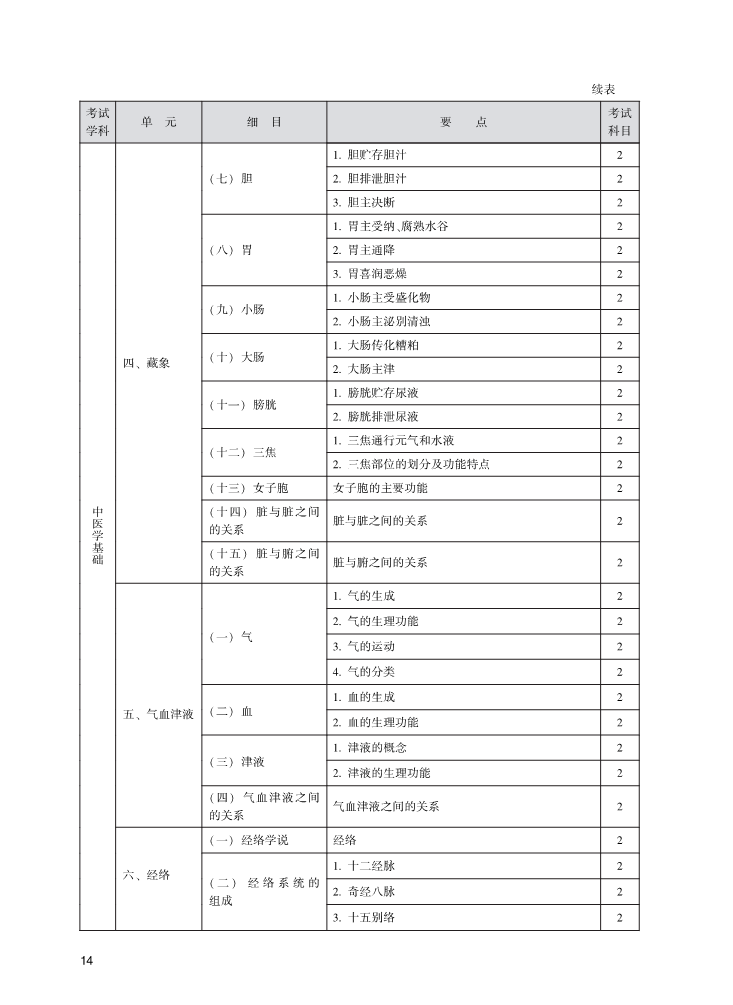 续表

| 考试学科 | 单　元 | 细　目 | 要　　点 | 考试科目 |
|---|---|---|---|---|
| 中医学基础 | 四、藏象 | （七）胆 | 1. 胆贮存胆汁 | 2 |
| | | | 2. 胆排泄胆汁 | 2 |
| | | | 3. 胆主决断 | 2 |
| | | （八）胃 | 1. 胃主受纳、腐熟水谷 | 2 |
| | | | 2. 胃主通降 | 2 |
| | | | 3. 胃喜润恶燥 | 2 |
| | | （九）小肠 | 1. 小肠主受盛化物 | 2 |
| | | | 2. 小肠主泌别清浊 | 2 |
| | | （十）大肠 | 1. 大肠传化糟粕 | 2 |
| | | | 2. 大肠主津 | 2 |
| | | （十一）膀胱 | 1. 膀胱贮存尿液 | 2 |
| | | | 2. 膀胱排泄尿液 | 2 |
| | | （十二）三焦 | 1. 三焦通行元气和水液 | 2 |
| | | | 2. 三焦部位的划分及功能特点 | 2 |
| | | （十三）女子胞 | 女子胞的主要功能 | 2 |
| | | （十四）脏与脏之间的关系 | 脏与脏之间的关系 | 2 |
| | | （十五）脏与腑之间的关系 | 脏与腑之间的关系 | 2 |
| | 五、气血津液 | （一）气 | 1. 气的生成 | 2 |
| | | | 2. 气的生理功能 | 2 |
| | | | 3. 气的运动 | 2 |
| | | | 4. 气的分类 | 2 |
| | | （二）血 | 1. 血的生成 | 2 |
| | | | 2. 血的生理功能 | 2 |
| | | （三）津液 | 1. 津液的概念 | 2 |
| | | | 2. 津液的生理功能 | 2 |
| | | （四）气血津液之间的关系 | 气血津液之间的关系 | 2 |
| | 六、经络 | （一）经络学说 | 经络 | 2 |
| | | （二）经络系统的组成 | 1. 十二经脉 | 2 |
| | | | 2. 奇经八脉 | 2 |
| | | | 3. 十五别络 | 2 |

14